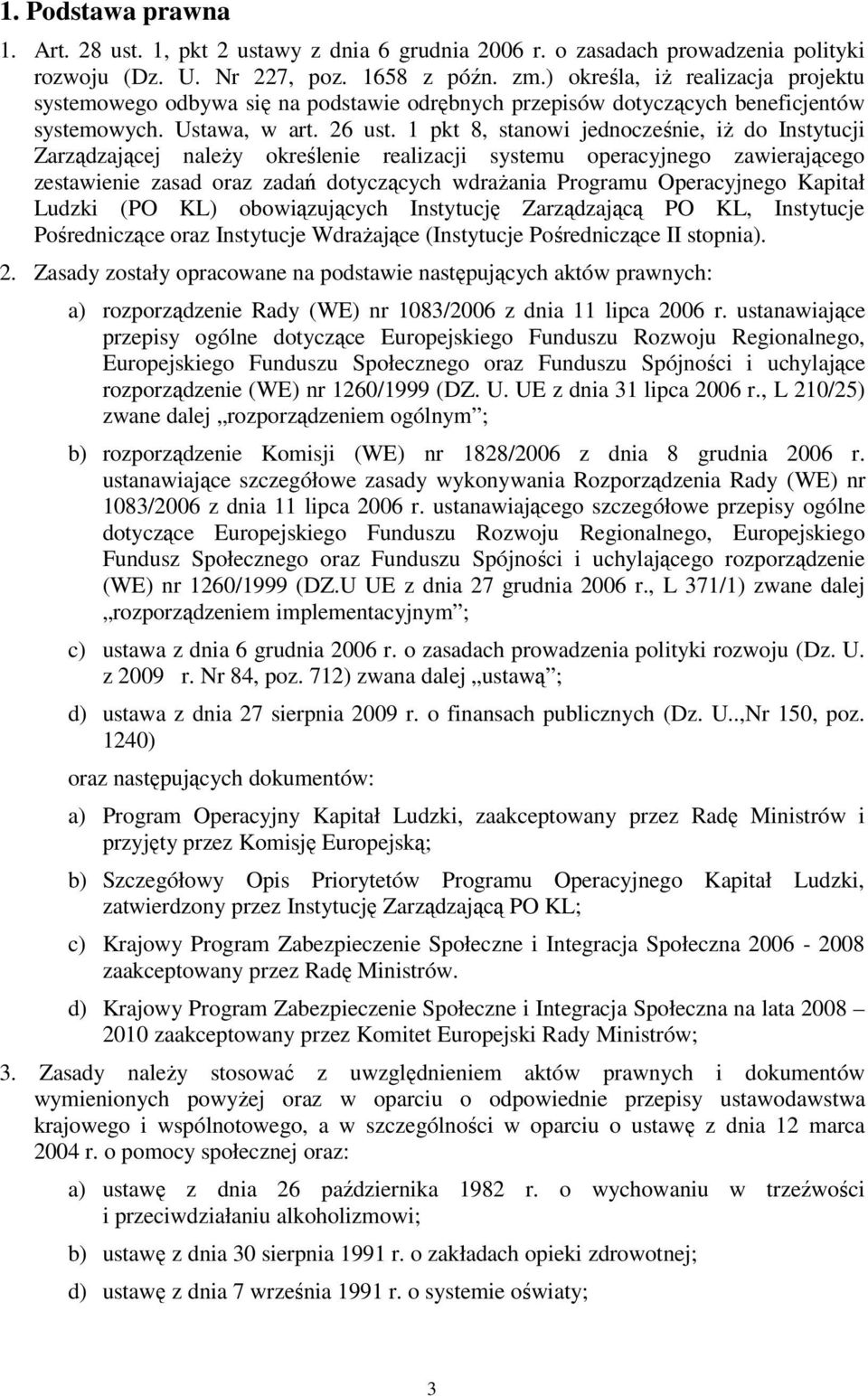 1. Podstawa prawna

1. Art. 28 ust. 1, pkt 2 ustawy z dnia 6 grudnia 2006 r. o zasadach prowadzenia polityki rozwoju (Dz. U. Nr 227, poz. 1658 z późn. zm.) określa, iż realizacja projektu systemowego odbywa się na podstawie odrębnych przepisów dotyczących beneficjentów systemowych. Ustawa, w art. 26 ust. 1 pkt 8, stanowi jednocześnie, iż do Instytucji Zarządzającej należy określenie realizacji systemu operacyjnego zawierającego zestawienie zasad oraz zadań dotyczących wdrażania Programu Operacyjnego Kapitał Ludzki (PO KL) obowiązujących Instytucję Zarządzającą PO KL, Instytucje Pośredniczące oraz Instytucje Wdrażające (Instytucje Pośredniczące II stopnia).

2. Zasady zostały opracowane na podstawie następujących aktów prawnych:

a) rozporządzenie Rady (WE) nr 1083/2006 z dnia 11 lipca 2006 r. ustanawiające przepisy ogólne dotyczące Europejskiego Funduszu Rozwoju Regionalnego, Europejskiego Funduszu Społecznego oraz Funduszu Spójności i uchylające rozporządzenie (WE) nr 1260/1999 (DZ. U. UE z dnia 31 lipca 2006 r., L 210/25) zwane dalej „rozporządzeniem ogólnym”;

b) rozporządzenie Komisji (WE) nr 1828/2006 z dnia 8 grudnia 2006 r. ustanawiające szczegółowe zasady wykonywania Rozporządzenia Rady (WE) nr 1083/2006 z dnia 11 lipca 2006 r. ustanawiającego szczegółowe przepisy ogólne dotyczące Europejskiego Funduszu Rozwoju Regionalnego, Europejskiego Fundusz Społecznego oraz Funduszu Spójności i uchylającego rozporządzenie (WE) nr 1260/1999 (DZ.U UE z dnia 27 grudnia 2006 r., L 371/1) zwane dalej „rozporządzeniem implementacyjnym”;

c) ustawa z dnia 6 grudnia 2006 r. o zasadach prowadzenia polityki rozwoju (Dz. U. z 2009 r. Nr 84, poz. 712) zwana dalej „ustawą”;

d) ustawa z dnia 27 sierpnia 2009 r. o finansach publicznych (Dz. U..,Nr 150, poz. 1240)

oraz następujących dokumentów:

a) Program Operacyjny Kapitał Ludzki, zaakceptowany przez Radę Ministrów i przyjęty przez Komisję Europejską;

b) Szczegółowy Opis Priorytetów Programu Operacyjnego Kapitał Ludzki, zatwierdzony przez Instytucję Zarządzającą PO KL;

c) Krajowy Program Zabezpieczenie Społeczne i Integracja Społeczna 2006 - 2008 zaakceptowany przez Radę Ministrów.

d) Krajowy Program Zabezpieczenie Społeczne i Integracja Społeczna na lata 2008 – 2010 zaakceptowany przez Komitet Europejski Rady Ministrów;

3. Zasady należy stosować z uwzględnieniem aktów prawnych i dokumentów wymienionych powyżej oraz w oparciu o odpowiednie przepisy ustawodawstwa krajowego i wspólnotowego, a w szczególności w oparciu o ustawę z dnia 12 marca 2004 r. o pomocy społecznej oraz:

a) ustawę z dnia 26 października 1982 r. o wychowaniu w trzeźwości i przeciwdziałaniu alkoholizmowi;

b) ustawę z dnia 30 sierpnia 1991 r. o zakładach opieki zdrowotnej;

d) ustawę z dnia 7 września 1991 r. o systemie oświaty;

3